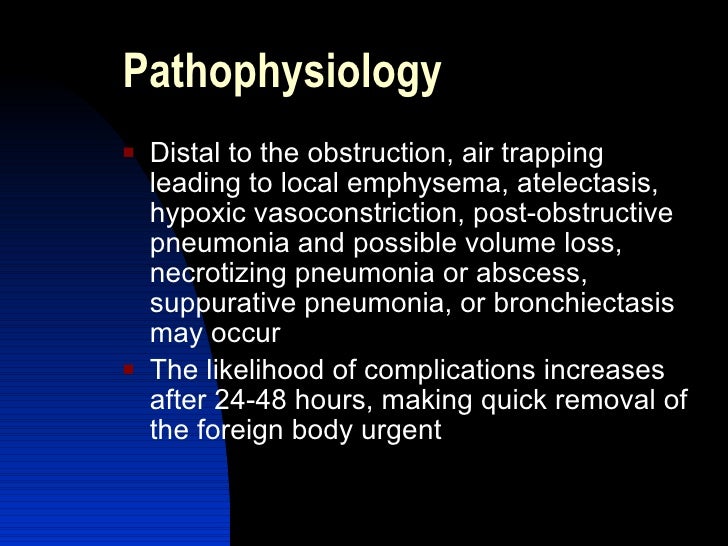 Pathophysiology

- Distal to the obstruction, air trapping leading to local emphysema, atelectasis, hypoxic vasoconstriction, post-obstructive pneumonia and possible volume loss, necrotizing pneumonia or abscess, suppurative pneumonia, or bronchiectasis may occur
- The likelihood of complications increases after 24-48 hours, making quick removal of the foreign body urgent